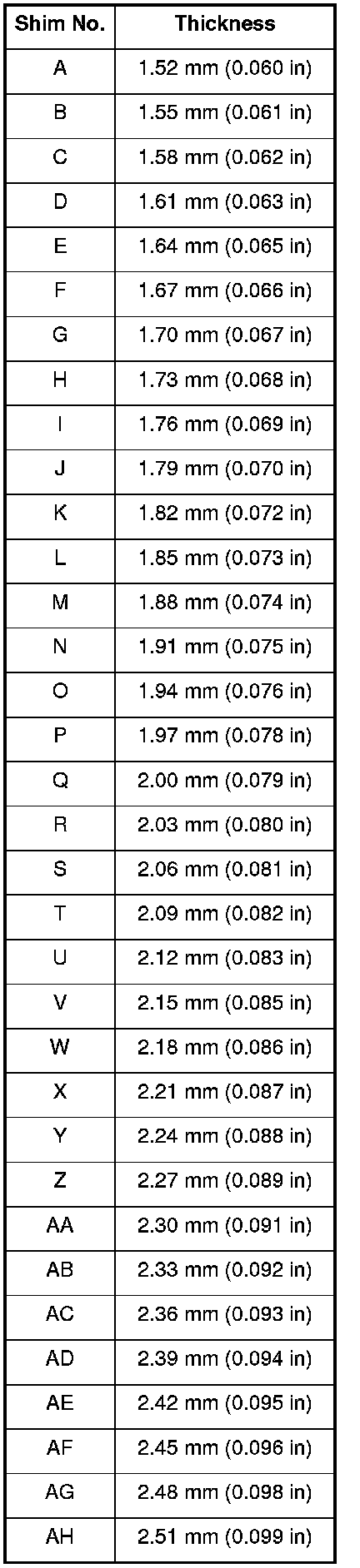 | Shim No. | Thickness |
|---|---|
| A | 1.52 mm (0.060 in) |
| B | 1.55 mm (0.061 in) |
| C | 1.58 mm (0.062 in) |
| D | 1.61 mm (0.063 in) |
| E | 1.64 mm (0.065 in) |
| F | 1.67 mm (0.066 in) |
| G | 1.70 mm (0.067 in) |
| H | 1.73 mm (0.068 in) |
| I | 1.76 mm (0.069 in) |
| J | 1.79 mm (0.070 in) |
| K | 1.82 mm (0.072 in) |
| L | 1.85 mm (0.073 in) |
| M | 1.88 mm (0.074 in) |
| N | 1.91 mm (0.075 in) |
| O | 1.94 mm (0.076 in) |
| P | 1.97 mm (0.078 in) |
| Q | 2.00 mm (0.079 in) |
| R | 2.03 mm (0.080 in) |
| S | 2.06 mm (0.081 in) |
| T | 2.09 mm (0.082 in) |
| U | 2.12 mm (0.083 in) |
| V | 2.15 mm (0.085 in) |
| W | 2.18 mm (0.086 in) |
| X | 2.21 mm (0.087 in) |
| Y | 2.24 mm (0.088 in) |
| Z | 2.27 mm (0.089 in) |
| AA | 2.30 mm (0.091 in) |
| AB | 2.33 mm (0.092 in) |
| AC | 2.36 mm (0.093 in) |
| AD | 2.39 mm (0.094 in) |
| AE | 2.42 mm (0.095 in) |
| AF | 2.45 mm (0.096 in) |
| AG | 2.48 mm (0.098 in) |
| AH | 2.51 mm (0.099 in) |